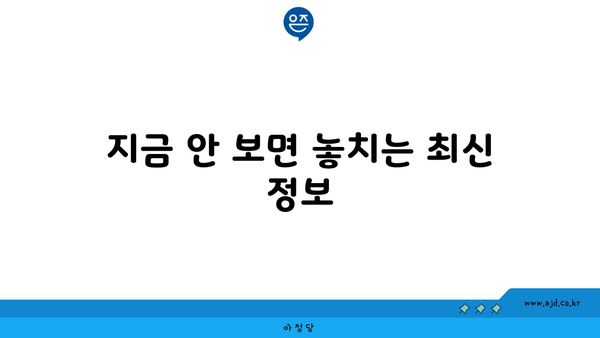 은즈

지금 안 보면 놓치는 최신 정보

www.ajd.co.kr

아정당